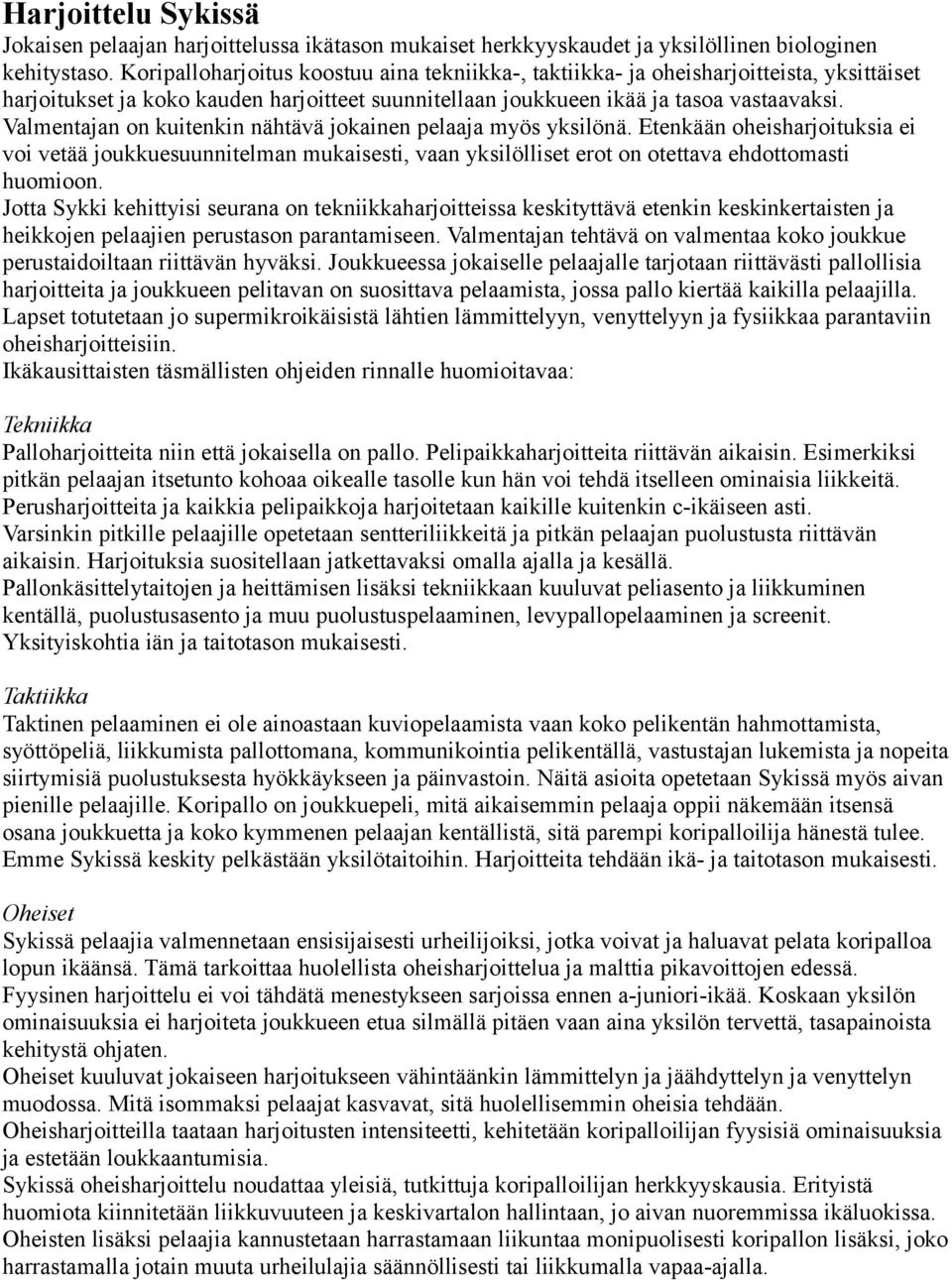 Harjoittelu Sykissä
Jokaisen pelaajan harjoittelussa ikätason mukaiset herkkyyskaudet ja yksilöllinen biologinen kehitystaso. Koripalloharjoitus koostuu aina tekniikka-, taktiikka- ja oheisharjoitteista, yksittäiset harjoitukset ja koko kauden harjoitteet suunnitellaan joukkueen ikää ja tasoa vastaavaksi. Valmentajan on kuitenkin nähtävä jokainen pelaaja myös yksilönä. Etenkään oheisharjoituksia ei voi vetää joukkuesuunnitelman mukaisesti, vaan yksilölliset erot on otettava ehdottomasti huomioon.
Jotta Sykki kehittyisi seurana on tekniikkaharjoitteissa keskityttävä etenkin keskinkertaisten ja heikkojen pelaajien perustason parantamiseen. Valmentajan tehtävä on valmentaa koko joukkue perustaidoiltaan riittävän hyväksi. Joukkueessa jokaiselle pelaajalle tarjotaan riittävästi pallollisia harjoitteita ja joukkueen pelitavan on suosittava pelaamista, jossa pallo kiertää kaikilla pelaajilla. Lapset totutetaan jo supermikroikäisistä lähtien lämmittelyyn, venyttelyyn ja fysiikkaa parantaviin oheisharjoitteisiin.
Ikäkausittaisten täsmällisten ohjeiden rinnalle huomioitavaa:

Tekniikka
Palloharjoitteita niin että jokaisella on pallo. Pelipaikkaharjoitteita riittävän aikaisin. Esimerkiksi pitkän pelaajan itsetunto kohoaa oikealle tasolle kun hän voi tehdä itselleen ominaisia liikkeitä. Perusharjoitteita ja kaikkia pelipaikkoja harjoitetaan kaikille kuitenkin c-ikäiseen asti.
Varsinkin pitkille pelaajille opetetaan sentteriliikkeitä ja pitkän pelaajan puolustusta riittävän aikaisin. Harjoituksia suositellaan jatkettavaksi omalla ajalla ja kesällä.
Pallonkäsittelytaitojen ja heittämisen lisäksi tekniikkaan kuuluvat peliasento ja liikkuminen kentällä, puolustusasento ja muu puolustuspelaaminen, levypallopelaaminen ja screenit.
Yksityiskohtia iän ja taitotason mukaisesti.

Taktiikka
Taktinen pelaaminen ei ole ainoastaan kuviopelaamista vaan koko pelikentän hahmottamista, syöttöpeliä, liikkumista pallottomana, kommunikointia pelikentällä, vastustajan lukemista ja nopeita siirtymisiä puolustuksesta hyökkäykseen ja päinvastoin. Näitä asioita opetetaan Sykissä myös aivan pienille pelaajille. Koripallo on joukkuepeli, mitä aikaisemmin pelaaja oppii näkemään itsensä osana joukkuetta ja koko kymmenen pelaajan kentällistä, sitä parempi koripalloilija hänestä tulee. Emme Sykissä keskity pelkästään yksilötaitoihin. Harjoitteita tehdään ikä- ja taitotason mukaisesti.

Oheiset
Sykissä pelaajia valmennetaan ensisijaisesti urheilijoiksi, jotka voivat ja haluavat pelata koripalloa lopun ikäänsä. Tämä tarkoittaa huolellista oheisharjoittelua ja malttia pikavoittojen edessä.
Fyysinen harjoittelu ei voi tähdätä menestykseen sarjoissa ennen a-juniori-ikää. Koskaan yksilön ominaisuuksia ei harjoiteta joukkueen etua silmällä pitäen vaan aina yksilön tervettä, tasapainoista kehitystä ohjaten.
Oheiset kuuluvat jokaiseen harjoitukseen vähintäänkin lämmittelyn ja jäähdyttelyn ja venyttelyn muodossa. Mitä isommaksi pelaajat kasvavat, sitä huolellisemmin oheisia tehdään.
Oheisharjoitteilla taataan harjoitusten intensiteetti, kehitetään koripalloilijan fyysisiä ominaisuuksia ja estetään loukkaantumisia.
Sykissä oheisharjoittelu noudattaa yleisiä, tutkittuja koripalloilijan herkkyyskausia. Erityistä huomiota kiinnitetään liikkuvuuteen ja keskivartalon hallintaan, jo aivan nuoremmissa ikäluokissa. Oheisten lisäksi pelaajia kannustetaan harrastamaan liikuntaa monipuolisesti koripallon lisäksi, joko harrastamalla jotain muuta urheilulajia säännöllisesti tai liikkumalla vapaa-ajalla.